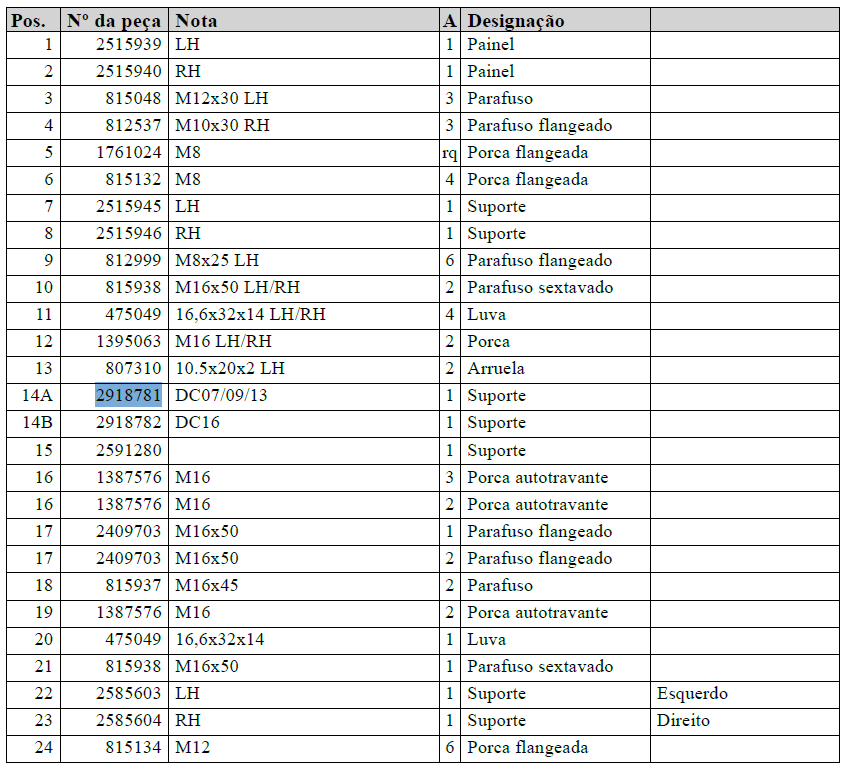 | Pos. | Nº da peça | Nota | A | Designação | |
|---|---|---|---|---|---|
| 1 | 2515939 | LH | 1 | Painel | |
| 2 | 2515940 | RH | 1 | Painel | |
| 3 | 815048 | M12x30 LH | 3 | Parafuso | |
| 4 | 812537 | M10x30 RH | 3 | Parafuso flangeado | |
| 5 | 1761024 | M8 | rq | Porca flangeada | |
| 6 | 815132 | M8 | 4 | Porca flangeada | |
| 7 | 2515945 | LH | 1 | Suporte | |
| 8 | 2515946 | RH | 1 | Suporte | |
| 9 | 812999 | M8x25 LH | 6 | Parafuso flangeado | |
| 10 | 815938 | M16x50 LH/RH | 2 | Parafuso sextavado | |
| 11 | 475049 | 16,6x32x14 LH/RH | 4 | Luva | |
| 12 | 1395063 | M16 LH/RH | 2 | Porca | |
| 13 | 807310 | 10.5x20x2 LH | 2 | Arruela | |
| 14A | 2918781 | DC07/09/13 | 1 | Suporte | |
| 14B | 2918782 | DC16 | 1 | Suporte | |
| 15 | 2591280 | | 1 | Suporte | |
| 16 | 1387576 | M16 | 3 | Porca autotravante | |
| 16 | 1387576 | M16 | 2 | Porca autotravante | |
| 17 | 2409703 | M16x50 | 1 | Parafuso flangeado | |
| 17 | 2409703 | M16x50 | 2 | Parafuso flangeado | |
| 18 | 815937 | M16x45 | 2 | Parafuso | |
| 19 | 1387576 | M16 | 2 | Porca autotravante | |
| 20 | 475049 | 16,6x32x14 | 1 | Luva | |
| 21 | 815938 | M16x50 | 1 | Parafuso sextavado | |
| 22 | 2585603 | LH | 1 | Suporte | Esquerdo |
| 23 | 2585604 | RH | 1 | Suporte | Direito |
| 24 | 815134 | M12 | 6 | Porca flangeada | |